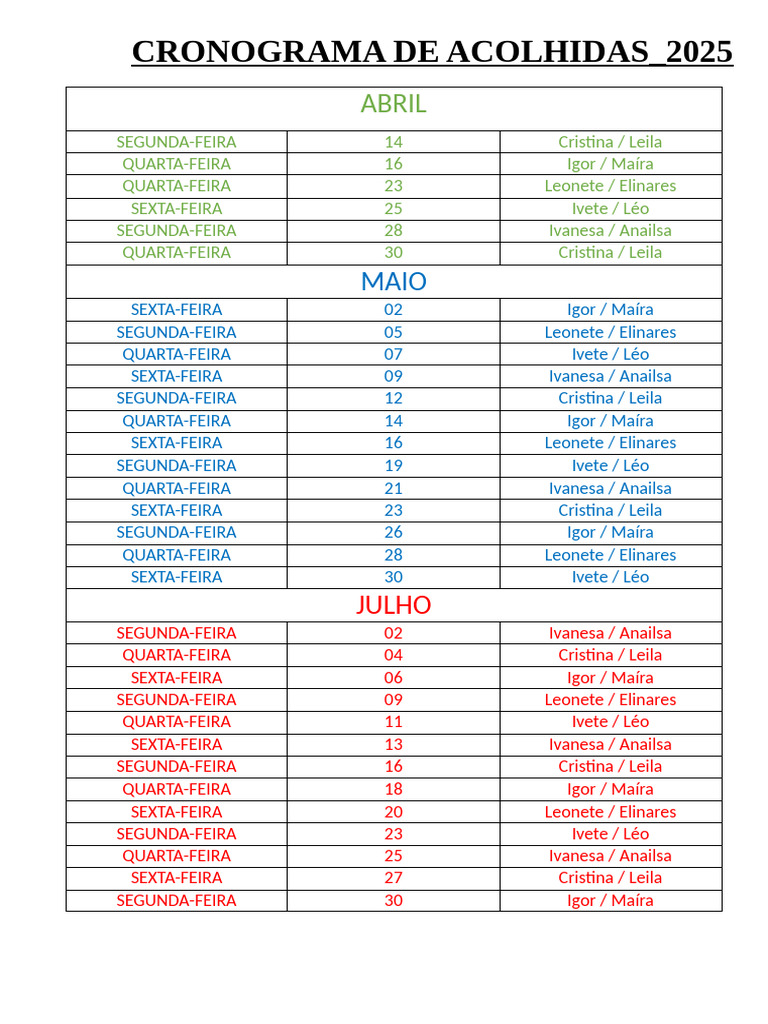 CRONOGRAMA DE ACOLHIDAS_2025

| ABRIL | | |
|---|---|---|
| SEGUNDA-FEIRA | 14 | Cristina / Leila |
| QUARTA-FEIRA | 16 | Igor / Maíra |
| QUARTA-FEIRA | 23 | Leonete / Elinares |
| SEXTA-FEIRA | 25 | Ivete / Léo |
| SEGUNDA-FEIRA | 28 | Ivanesa / Anailsa |
| QUARTA-FEIRA | 30 | Cristina / Leila |
| MAIO | | |
| SEXTA-FEIRA | 02 | Igor / Maíra |
| SEGUNDA-FEIRA | 05 | Leonete / Elinares |
| QUARTA-FEIRA | 07 | Ivete / Léo |
| SEXTA-FEIRA | 09 | Ivanesa / Anailsa |
| SEGUNDA-FEIRA | 12 | Cristina / Leila |
| QUARTA-FEIRA | 14 | Igor / Maíra |
| SEXTA-FEIRA | 16 | Leonete / Elinares |
| SEGUNDA-FEIRA | 19 | Ivete / Léo |
| QUARTA-FEIRA | 21 | Ivanesa / Anailsa |
| SEXTA-FEIRA | 23 | Cristina / Leila |
| SEGUNDA-FEIRA | 26 | Igor / Maíra |
| QUARTA-FEIRA | 28 | Leonete / Elinares |
| SEXTA-FEIRA | 30 | Ivete / Léo |
| JULHO | | |
| SEGUNDA-FEIRA | 02 | Ivanesa / Anailsa |
| QUARTA-FEIRA | 04 | Cristina / Leila |
| SEXTA-FEIRA | 06 | Igor / Maíra |
| SEGUNDA-FEIRA | 09 | Leonete / Elinares |
| QUARTA-FEIRA | 11 | Ivete / Léo |
| SEXTA-FEIRA | 13 | Ivanesa / Anailsa |
| SEGUNDA-FEIRA | 16 | Cristina / Leila |
| QUARTA-FEIRA | 18 | Igor / Maíra |
| SEXTA-FEIRA | 20 | Leonete / Elinares |
| SEGUNDA-FEIRA | 23 | Ivete / Léo |
| QUARTA-FEIRA | 25 | Ivanesa / Anailsa |
| SEXTA-FEIRA | 27 | Cristina / Leila |
| SEGUNDA-FEIRA | 30 | Igor / Maíra |